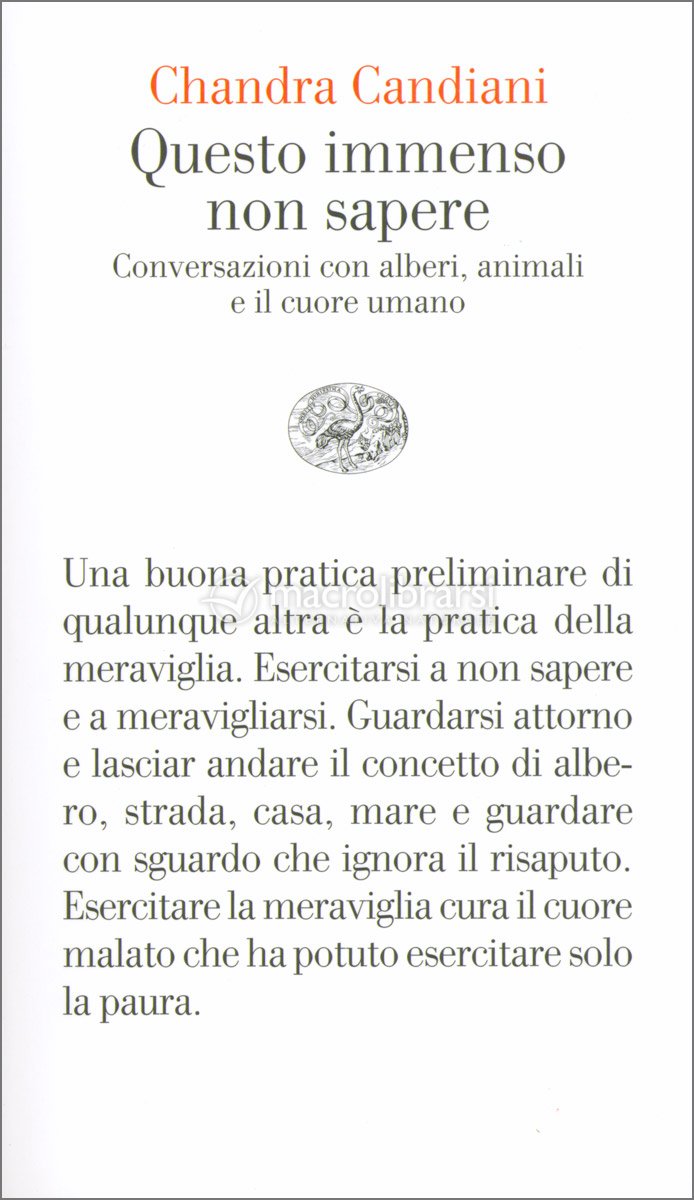 Chandra Candiani
Questo immenso non sapere
Conversazioni con alberi, animali e il cuore umano

macrolibrarsi

Una buona pratica preliminare di qualunque altra è la pratica della meraviglia. Esercitarsi a non sapere e a meravigliarsi. Guardarsi attorno e lasciar andare il concetto di albero, strada, casa, mare e guardare con sguardo che ignora il risaputo. Esercitare la meraviglia cura il cuore malato che ha potuto esercitare solo la paura.